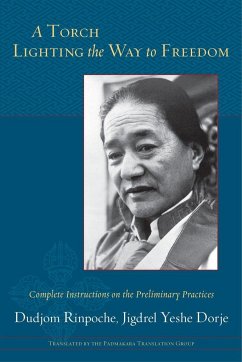 A Torch
Lighting the Way to Freedom

Complete Instructions on the Preliminary Practices

Dudjom Rinpoche, Jigdrel Yeshe Dorje

Translated by the Padmakara Translation Group